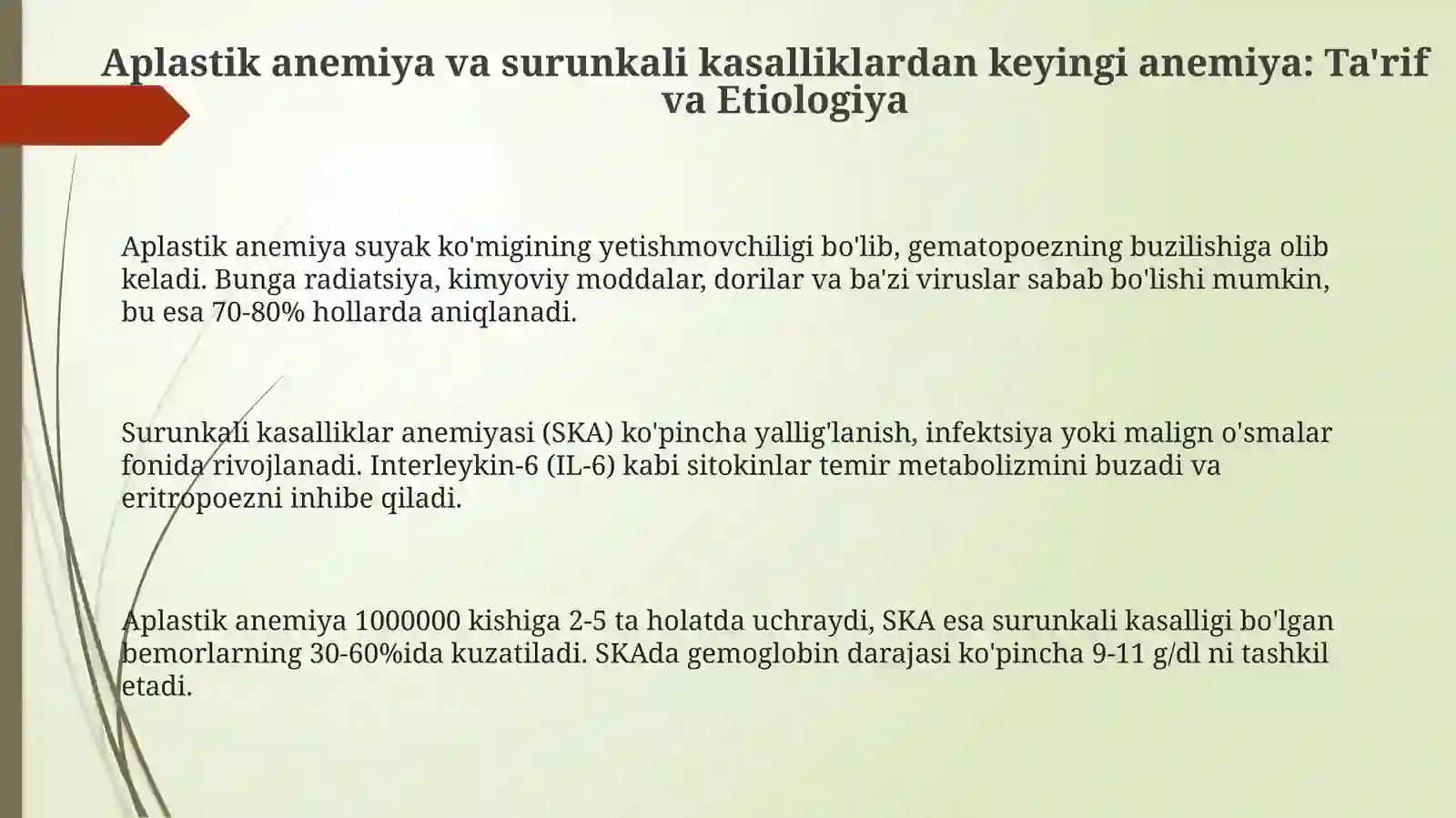 Aplastik anemiya va surunkali kasalliklardan keyingi anemiya: Ta'rif va Etiologiya

Aplastik anemiya suyak ko'migining yetishmovchiligi bo'lib, gematopoezning buzilishiga olib keladi. Bunga radiatsiya, kimyoviy moddalar, dorilar va ba'zi viruslar sabab bo'lishi mumkin, bu esa 70-80% hollarda aniqlanadi.

Surunkali kasalliklar anemiyasi (SKA) ko'pincha yallig'lanish, infektsiya yoki malign o'smalar fonida rivojlanadi. Interleykin-6 (IL-6) kabi sitokinlar temir metabolizmini buzadi va eritropoezni inhibe qiladi.

Aplastik anemiya 1000000 kishiga 2-5 ta holatda uchraydi, SKA esa surunkali kasalligi bo'lgan bemorlarning 30-60%ida kuzatiladi. SKAda gemoglobin darajasi ko'pincha 9-11 g/dl ni tashkil etadi.